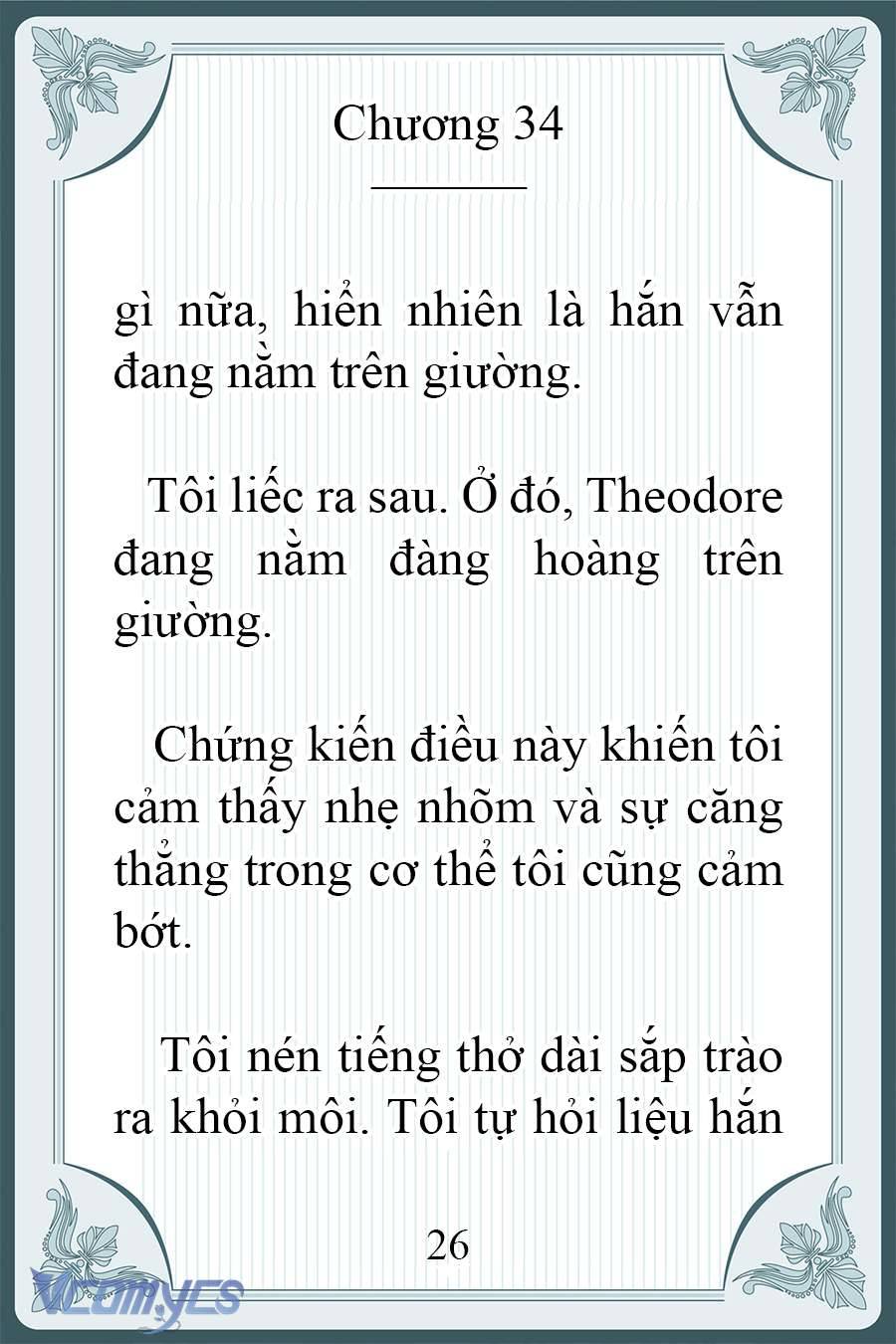 Chương 34

gì nữa, hiển nhiên là hắn vẫn đang nằm trên giường.

Tôi liếc ra sau. Ở đó, Theodore đang nằm đàng hoàng trên giường.

Chứng kiến điều này khiến tôi cảm thấy nhẹ nhõm và sự căng thẳng trong cơ thể tôi cũng cảm bớt.

Tôi nén tiếng thở dài sắp trào ra khỏi môi. Tôi tự hỏi liệu hắn

26

VCOMYCS